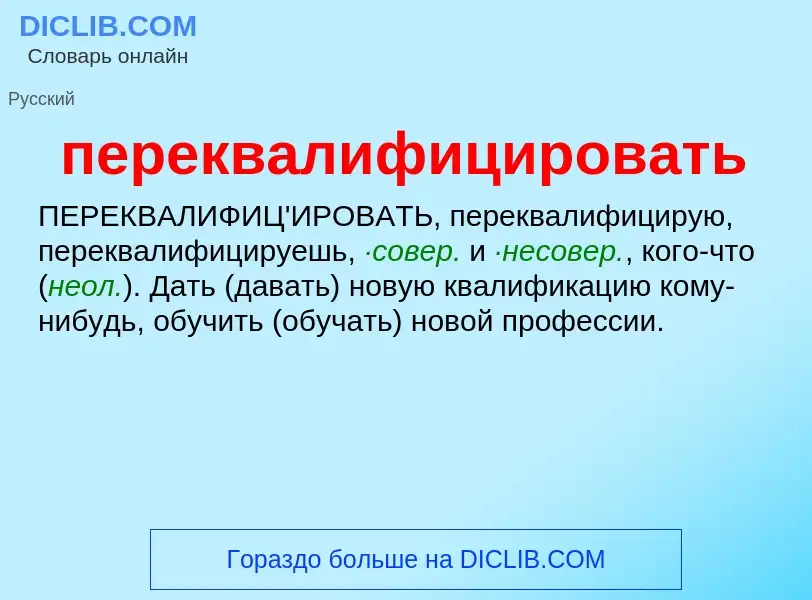 DICLIB.COM
Словарь онлайн

Русский

переквалифицировать

ПЕРЕКВАЛИФИЦ'ИРОВАТЬ, переквалифицирую, переквалифицируешь, ·совер. и ·несовер., кого-что (неол.). Дать (давать) новую квалификацию кому-нибудь, обучить (обучать) новой профессии.

Гораздо больше на DICLIB.COM